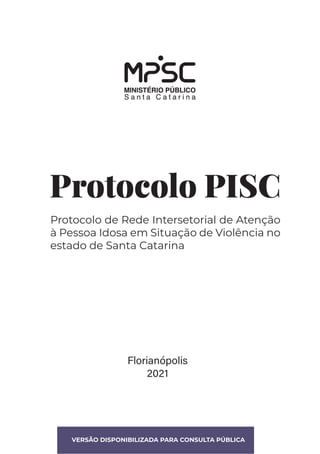 MPSC
MINISTÉRIO PÚBLICO
Santa Catarina

Protocolo PISC

Protocolo de Rede Intersetorial de Atenção à Pessoa Idosa em Situação de Violência no estado de Santa Catarina

Florianópolis
2021

VERSÃO DISPONIBILIZADA PARA CONSULTA PÚBLICA